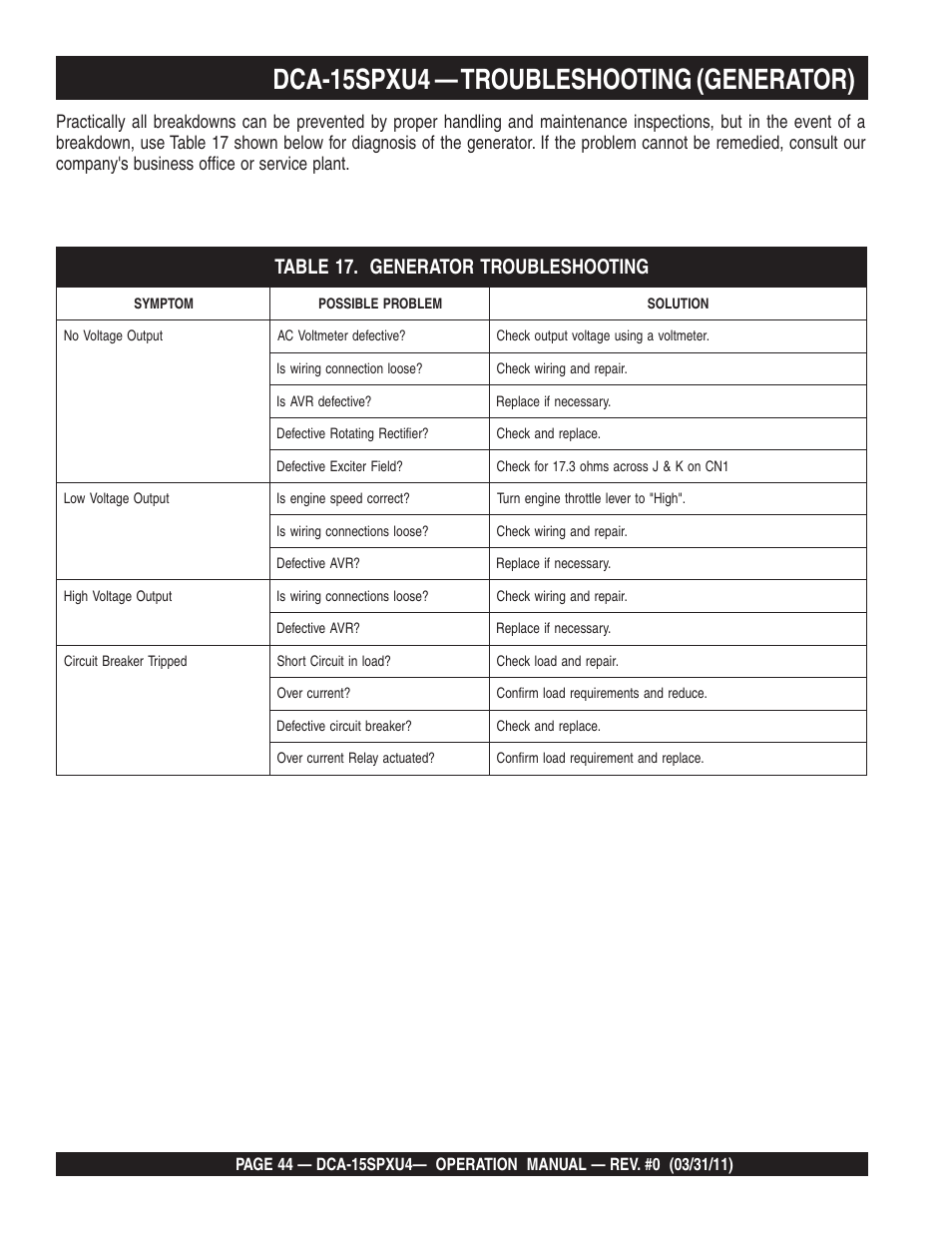 DCA-15SPXU4 — TROUBLESHOOTING (GENERATOR)

Practically all breakdowns can be prevented by proper handling and maintenance inspections, but in the event of a breakdown, use Table 17 shown below for diagnosis of the generator. If the problem cannot be remedied, consult our company's business office or service plant.

TABLE 17. GENERATOR TROUBLESHOOTING

| SYMPTOM | POSSIBLE PROBLEM | SOLUTION |
|---|---|---|
| No Voltage Output | AC Voltmeter defective? | Check output voltage using a voltmeter. |
| | Is wiring connection loose? | Check wiring and repair. |
| | Is AVR defective? | Replace if necessary. |
| | Defective Rotating Rectifier? | Check and replace. |
| | Defective Exciter Field? | Check for 17.3 ohms across J & K on CN1 |
| Low Voltage Output | Is engine speed correct? | Turn engine throttle lever to "High". |
| | Is wiring connections loose? | Check wiring and repair. |
| | Defective AVR? | Replace if necessary. |
| High Voltage Output | Is wiring connections loose? | Check wiring and repair. |
| | Defective AVR? | Replace if necessary. |
| Circuit Breaker Tripped | Short Circuit in load? | Check load and repair. |
| | Over current? | Confirm load requirements and reduce. |
| | Defective circuit breaker? | Check and replace. |
| | Over current Relay actuated? | Confirm load requirement and replace. |

PAGE 44 — DCA-15SPXU4— OPERATION MANUAL — REV. #0 (03/31/11)